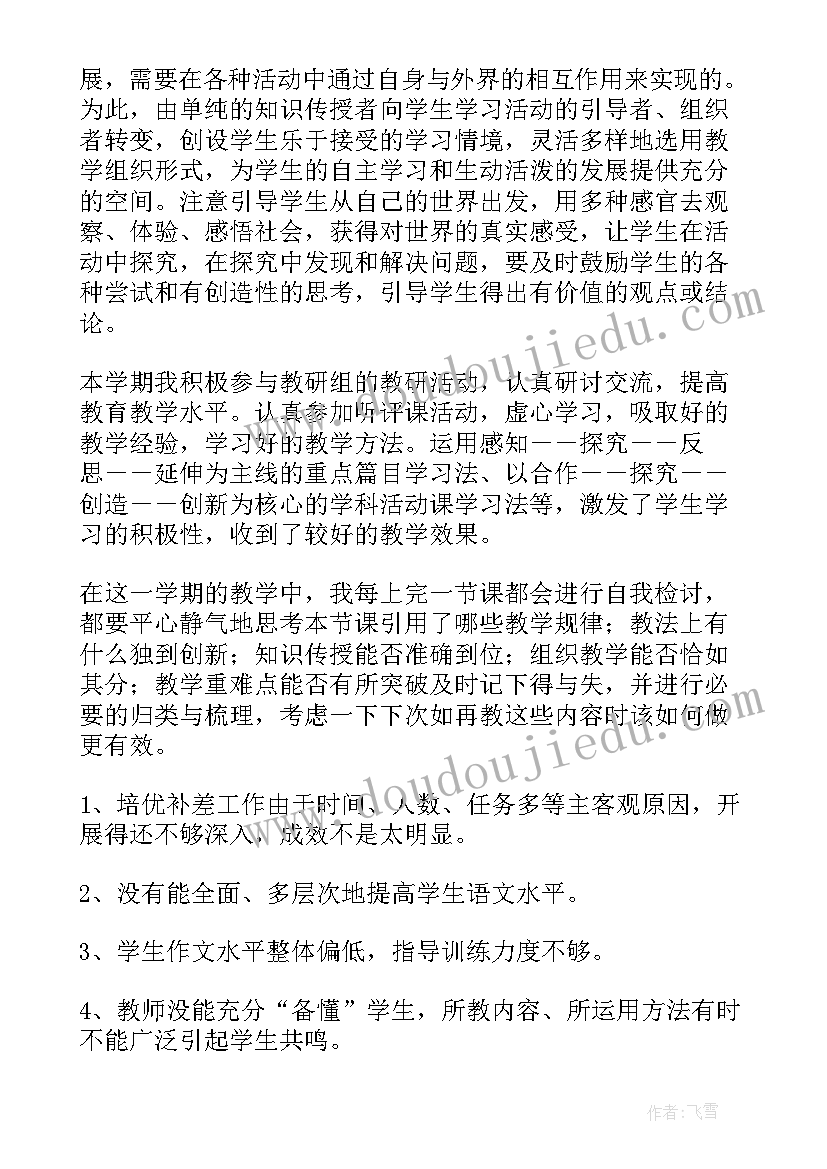 展，需要在各种活动中通过自身与外界的相互作用来实现的。为此，由单纯的知识传授者向学生学习活动的引导者、组织者转变，创设学生乐于接受的学习情境，灵活多样地选用教学组织形式，为学生的自主学习和生动活泼的发展提供充分的空间。注意引导学生从自己的世界出发，用多种感官去观察、体验、感悟社会，获得对世界的真实感受，让学生在活动中探究，在探究中发现和解决问题，要及时鼓励学生的各种尝试和有创造性的思考，引导学生得出有价值的观点或结论。

本学期我积极参与教研组的教研活动，认真研讨交流，提高教育教学水平。认真参加听评课活动，虚心学习，吸取好的教学经验，学习好的教学方法。运用感知——探究——反思——延伸为主线的重点篇目学习法、以合作——探究——创造——创新为核心的学科活动课学习法等，激发了学生学习的积极性，收到了较好的教学效果。

在这一学期的教学中，我每上完一节课都会进行自我检讨，都要平心静气地思考本节课引用了哪些教学规律；教法上有什么独到创新；知识传授能否准确到位；组织教学能否恰如其分；教学重难点能否有所突破及时记下得与失，并进行必要的归类与梳理，考虑一下下次如再教这些内容时该如何做更有效。

1、培优补差工作由于时间、人数、任务多等主客观原因，开展得还不够深入，成效不是太明显。

2、没有能全面、多层次地提高学生语文水平。

3、学生作文水平整体偏低，指导训练力度不够。

4、教师没能充分“备懂”学生，所教内容、所运用方法有时不能广泛引起学生共鸣。

www.doudoujiedu.com

www.doudoujiedu.com

作者：飞雪